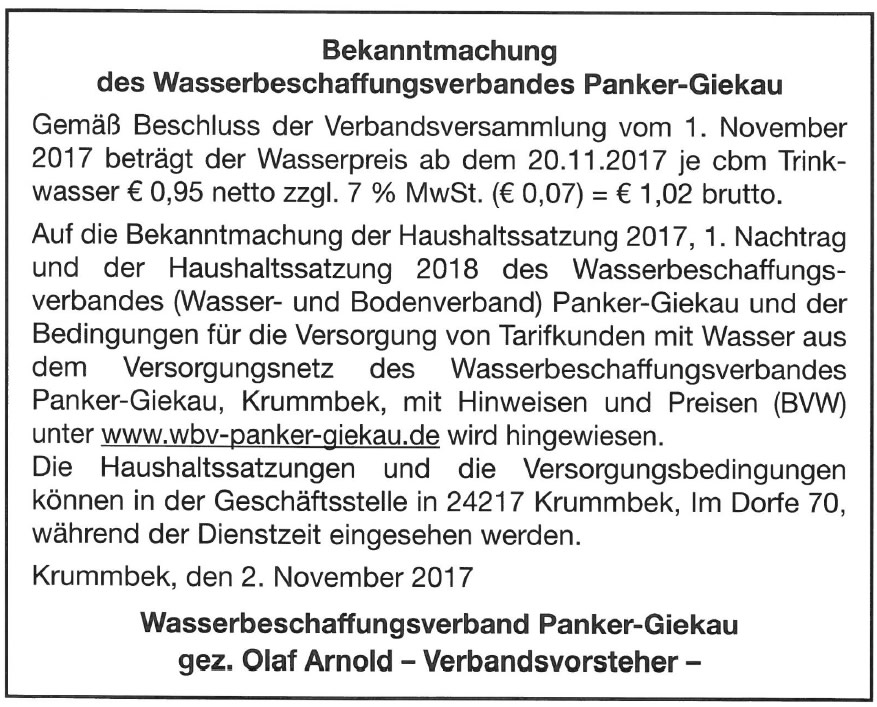 Bekanntmachung
des Wasserbeschaffungsverbandes Panker-Giekau

Gemäß Beschluss der Verbandsversammlung vom 1. November 2017 beträgt der Wasserpreis ab dem 20.11.2017 je cbm Trinkwasser € 0,95 netto zzgl. 7 % MwSt. (€ 0,07) = € 1,02 brutto.

Auf die Bekanntmachung der Haushaltssatzung 2017, 1. Nachtrag und der Haushaltssatzung 2018 des Wasserbeschaffungsverbandes (Wasser- und Bodenverband) Panker-Giekau und der Bedingungen für die Versorgung von Tarifkunden mit Wasser aus dem Versorgungsnetz des Wasserbeschaffungsverbandes Panker-Giekau, Krummbek, mit Hinweisen und Preisen (BVW) unter www.wbv-panker-giekau.de wird hingewiesen.
Die Haushaltssatzungen und die Versorgungsbedingungen können in der Geschäftsstelle in 24217 Krummbek, Im Dorfe 70, während der Dienstzeit eingesehen werden.

Krummbek, den 2. November 2017

Wasserbeschaffungsverband Panker-Giekau
gez. Olaf Arnold – Verbandsvorsteher –